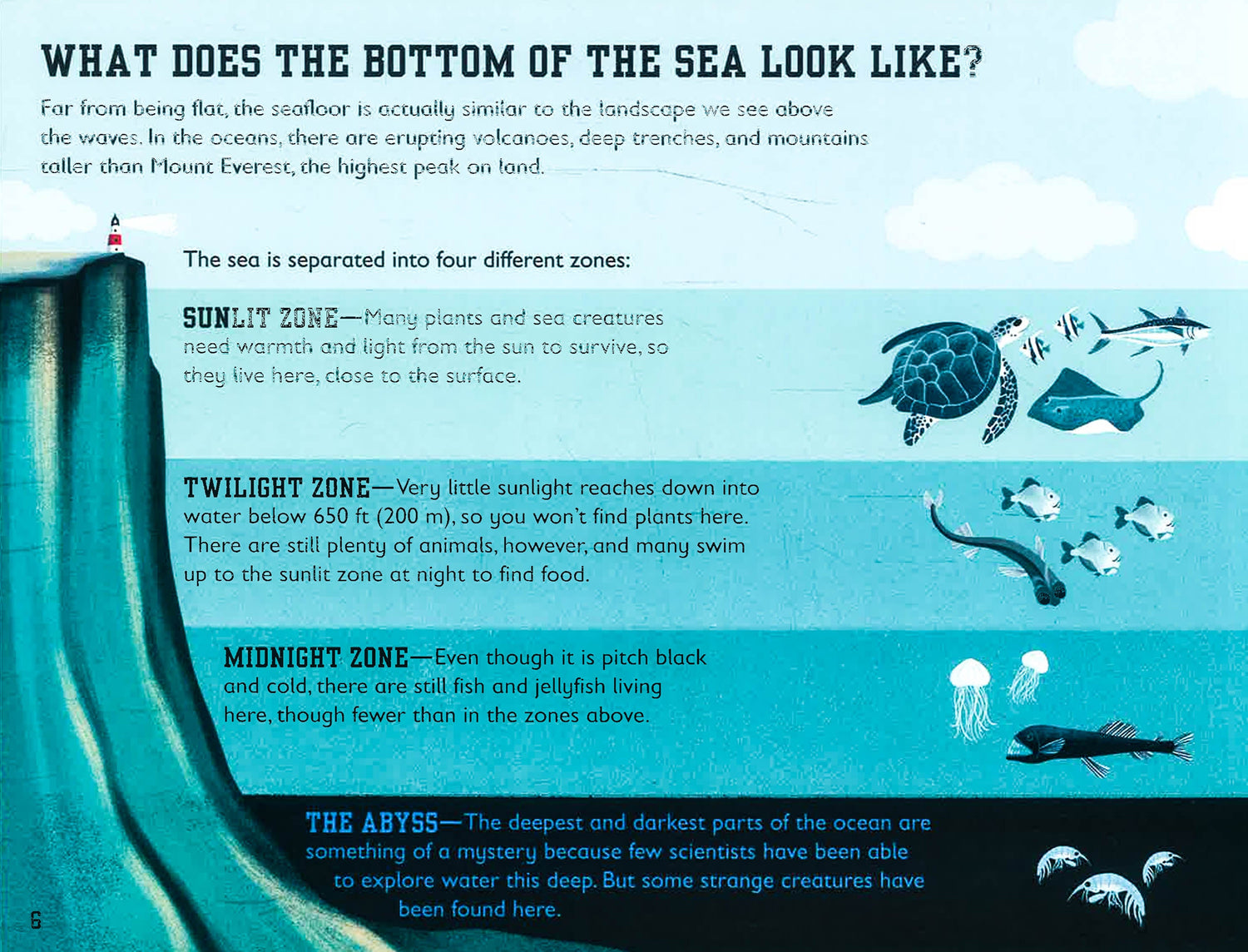 WHAT DOES THE BOTTOM OF THE SEA LOOK LIKE?

Far from being flat, the seafloor is actually similar to the landscape we see above the waves. In the oceans, there are erupting volcanoes, deep trenches, and mountains taller than Mount Everest, the highest peak on land.

The sea is separated into four different zones:

SUNLIT ZONE—Many plants and sea creatures need warmth and light from the sun to survive, so they live here, close to the surface.

TWILIGHT ZONE—Very little sunlight reaches down into water below 650 ft (200 m), so you won't find plants here. There are still plenty of animals, however, and many swim up to the sunlit zone at night to find food.

MIDNIGHT ZONE—Even though it is pitch black and cold, there are still fish and jellyfish living here, though fewer than in the zones above.

THE ABYSS—The deepest and darkest parts of the ocean are something of a mystery because few scientists have been able to explore water this deep. But some strange creatures have been found here.

6